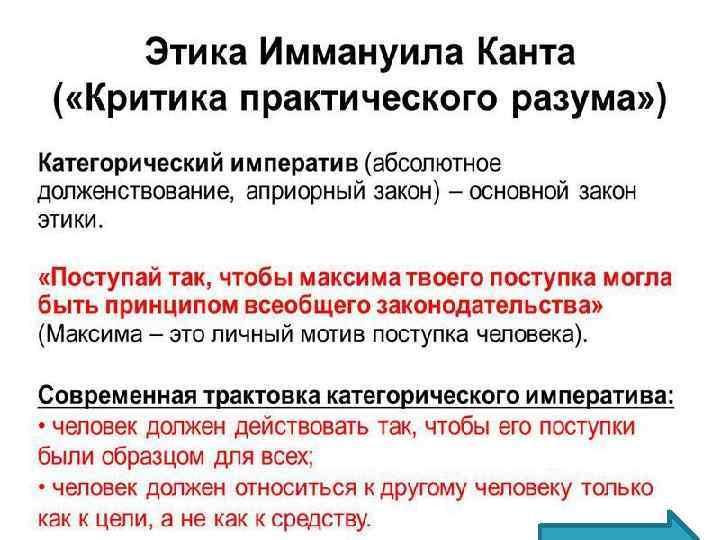 Этика Иммануила Канта
(«Критика практического разума»)

Категорический императив (абсолютное долженствование, априорный закон) – основной закон этики.

«Поступай так, чтобы максима твоего поступка могла быть принципом всеобщего законодательства»
(Максима – это личный мотив поступка человека).

Современная трактовка категорического императива:
• человек должен действовать так, чтобы его поступки были образцом для всех;
• человек должен относиться к другому человеку только как к цели, а не как к средству.